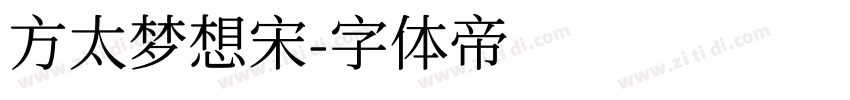 方太梦想宋-字体帝

www.zi ti di.com www.zi ti di.com www.zi ti di.com www.zi ti di.com